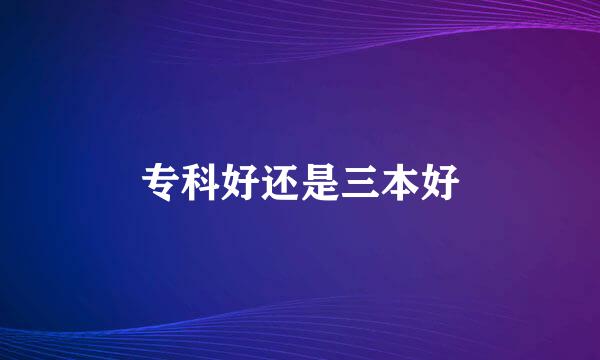 专科好还是三本好